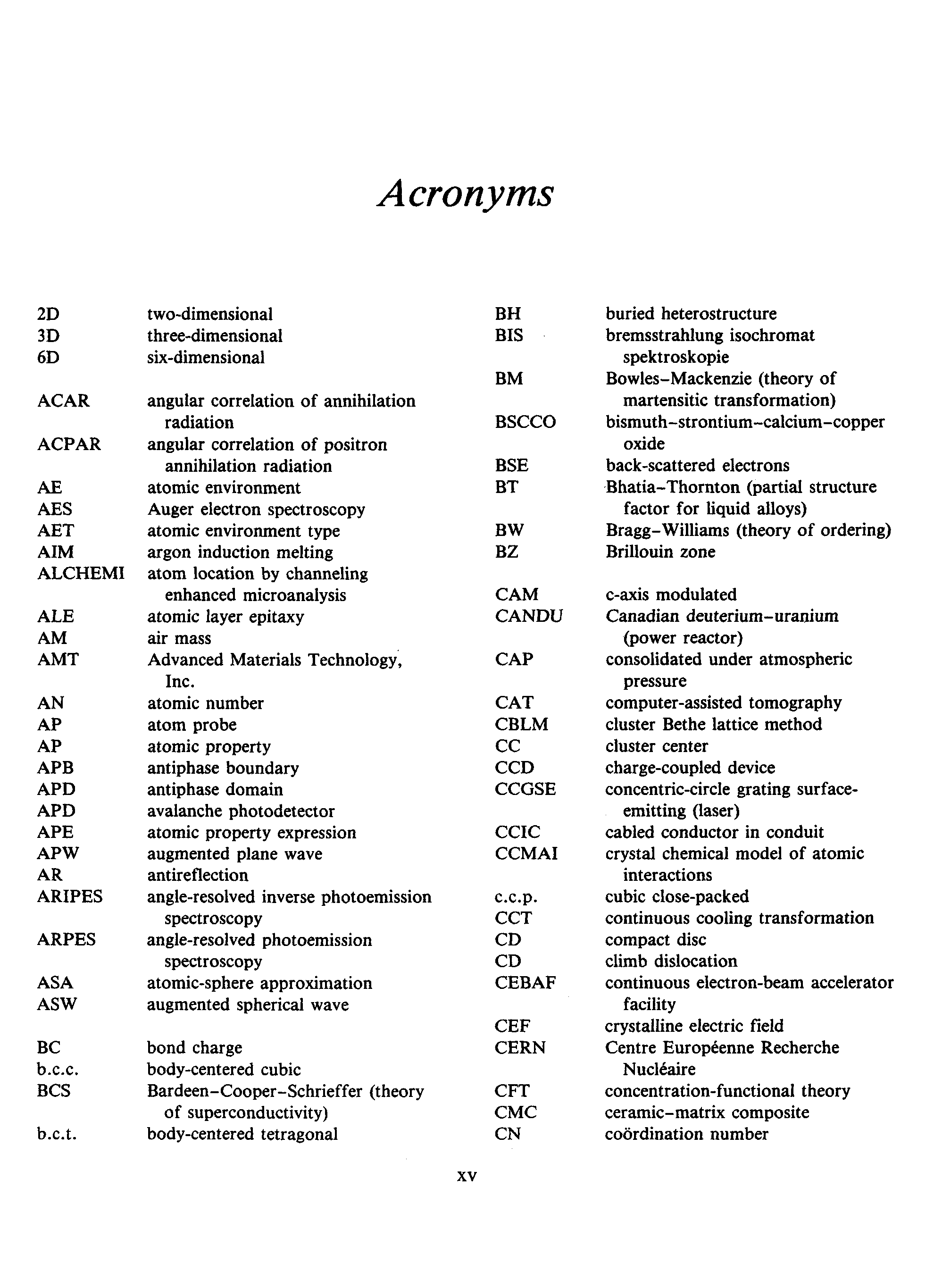 Acronyms

2D two-dimensional
3D three-dimensional
6D six-dimensional

ACAR angular correlation of annihilation radiation
ACPAR angular correlation of positron annihilation radiation
AE atomic environment
AES Auger electron spectroscopy
AET atomic environment type
AIM argon induction melting
ALCHEMI atom location by channeling enhanced microanalysis
ALE atomic layer epitaxy
AM air mass
AMT Advanced Materials Technology, Inc.
AN atomic number
AP atom probe
AP atomic property
APB antiphase boundary
APD antiphase domain
APD avalanche photodetector
APE atomic property expression
APW augmented plane wave
AR antireflection
ARIPES angle-resolved inverse photoemission spectroscopy
ARPES angle-resolved photoemission spectroscopy
ASA atomic-sphere approximation
ASW augmented spherical wave

BC bond charge
b.c.c. body-centered cubic
BCS Bardeen–Cooper–Schrieffer (theory of superconductivity)
b.c.t. body-centered tetragonal

BH buried heterostructure
BIS bremsstrahlung isochromat spektroskopie
BM Bowles–Mackenzie (theory of martensitic transformation)
BSCCO bismuth–strontium–calcium–copper oxide
BSE back-scattered electrons
BT Bhatia–Thornton (partial structure factor for liquid alloys)
BW Bragg–Williams (theory of ordering)
BZ Brillouin zone

CAM c-axis modulated
CANDU Canadian deuterium–uranium (power reactor)
CAP consolidated under atmospheric pressure
CAT computer-assisted tomography
CBLM cluster Bethe lattice method
CC cluster center
CCD charge-coupled device
CCGSE concentric-circle grating surface-emitting (laser)
CCIC cabled conductor in conduit
CCMAI crystal chemical model of atomic interactions
c.c.p. cubic close-packed
CCT continuous cooling transformation
CD compact disc
CD climb dislocation
CEBAF continuous electron-beam accelerator facility
CEF crystalline electric field
CERN Centre Européenne Recherche Nucléaire
CFT concentration-functional theory
CMC ceramic–matrix composite
CN coördination number

xv